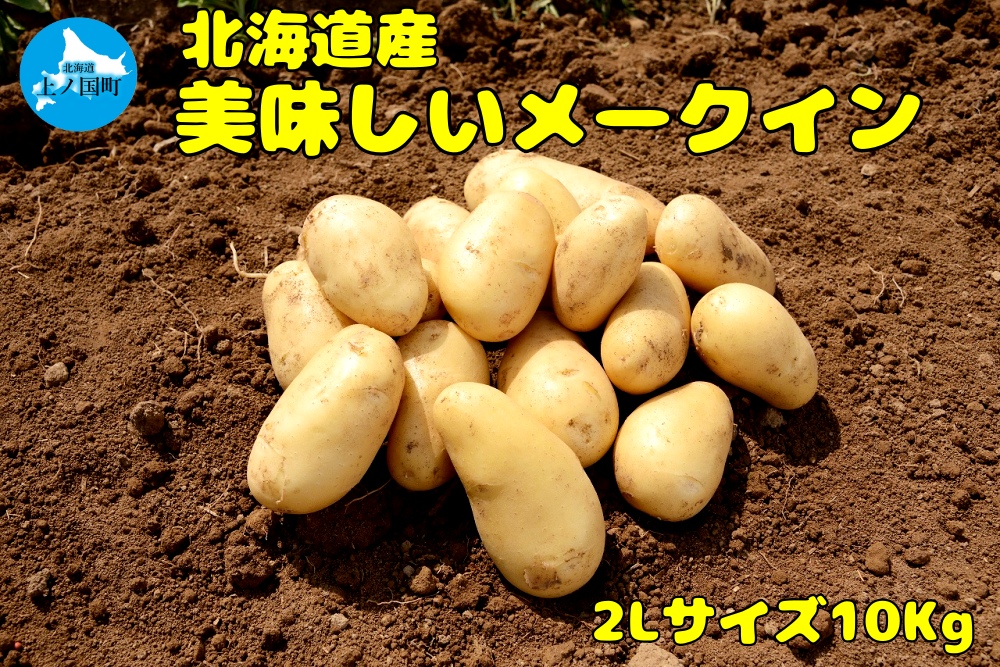 北海道
上ノ国町

北海道産
美味しいメークイン

2Lサイズ10Kg